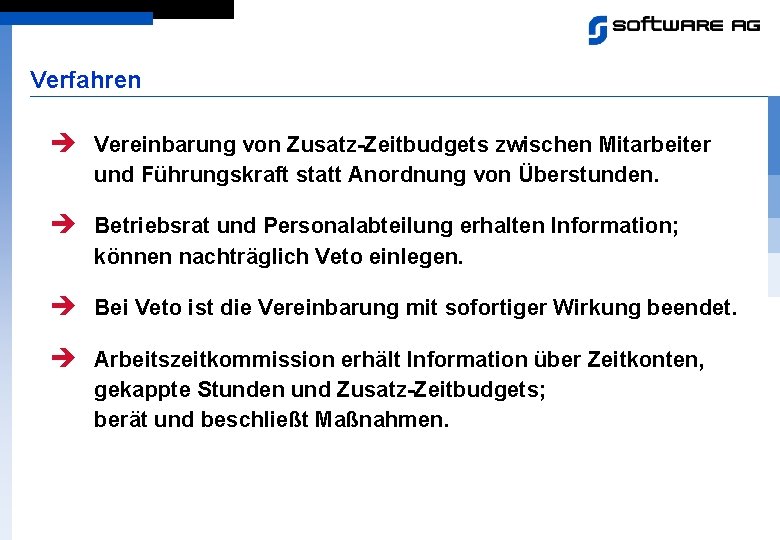 SOFTWARE AG

Verfahren

➔ Vereinbarung von Zusatz-Zeitbudgets zwischen Mitarbeiter und Führungskraft statt Anordnung von Überstunden.

➔ Betriebsrat und Personalabteilung erhalten Information; können nachträglich Veto einlegen.

➔ Bei Veto ist die Vereinbarung mit sofortiger Wirkung beendet.

➔ Arbeitszeitkommission erhält Information über Zeitkonten, gekappte Stunden und Zusatz-Zeitbudgets; berät und beschließt Maßnahmen.